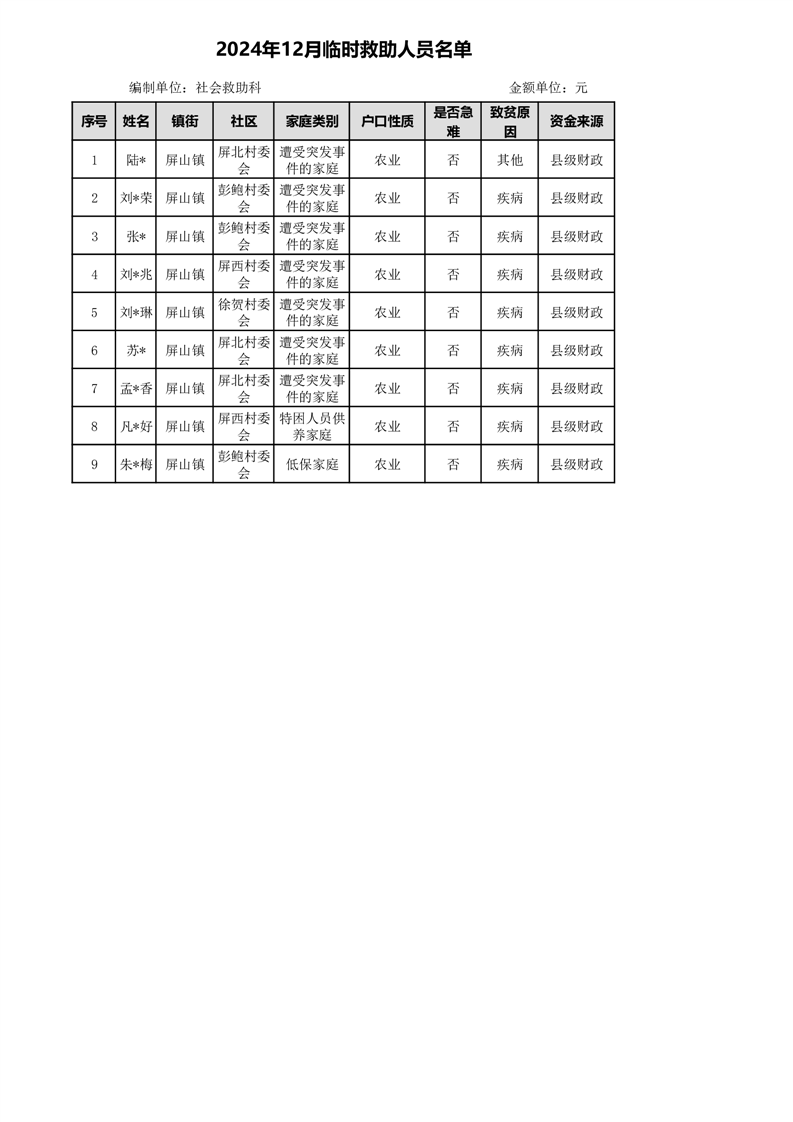 2024年12月临时救助人员名单

编制单位：社会救助科　　　　　　　　　　　　　　　　　　金额单位：元

| 序号 | 姓名 | 镇街 | 社区 | 家庭类别 | 户口性质 | 是否急难 | 致贫原因 | 资金来源 |
|---|---|---|---|---|---|---|---|---|
| 1 | 陆* | 屏山镇 | 屏北村委会 | 遭受突发事件的家庭 | 农业 | 否 | 其他 | 县级财政 |
| 2 | 刘*荣 | 屏山镇 | 彭鲍村委会 | 遭受突发事件的家庭 | 农业 | 否 | 疾病 | 县级财政 |
| 3 | 张* | 屏山镇 | 彭鲍村委会 | 遭受突发事件的家庭 | 农业 | 否 | 疾病 | 县级财政 |
| 4 | 刘*兆 | 屏山镇 | 屏西村委会 | 遭受突发事件的家庭 | 农业 | 否 | 疾病 | 县级财政 |
| 5 | 刘*琳 | 屏山镇 | 徐贺村委会 | 遭受突发事件的家庭 | 农业 | 否 | 疾病 | 县级财政 |
| 6 | 苏* | 屏山镇 | 屏北村委会 | 遭受突发事件的家庭 | 农业 | 否 | 疾病 | 县级财政 |
| 7 | 孟*香 | 屏山镇 | 屏北村委会 | 遭受突发事件的家庭 | 农业 | 否 | 疾病 | 县级财政 |
| 8 | 凡*好 | 屏山镇 | 屏西村委会 | 特困人员供养家庭 | 农业 | 否 | 疾病 | 县级财政 |
| 9 | 朱*梅 | 屏山镇 | 彭鲍村委会 | 低保家庭 | 农业 | 否 | 疾病 | 县级财政 |